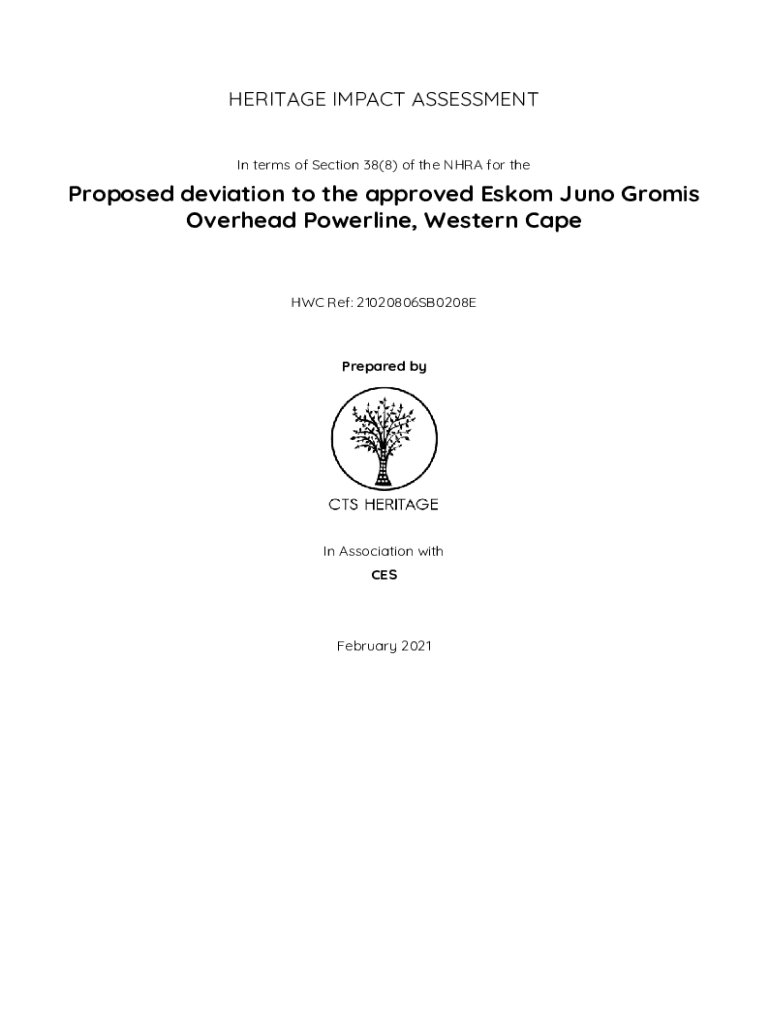 HERITAGE IMPACT ASSESSMENT

In terms of Section 38(8) of the NHRA for the

Proposed deviation to the approved Eskom Juno Gromis Overhead Powerline, Western Cape

HWC Ref: 21020806SB0208E

Prepared by

CTS HERITAGE

In Association with

CES

February 2021